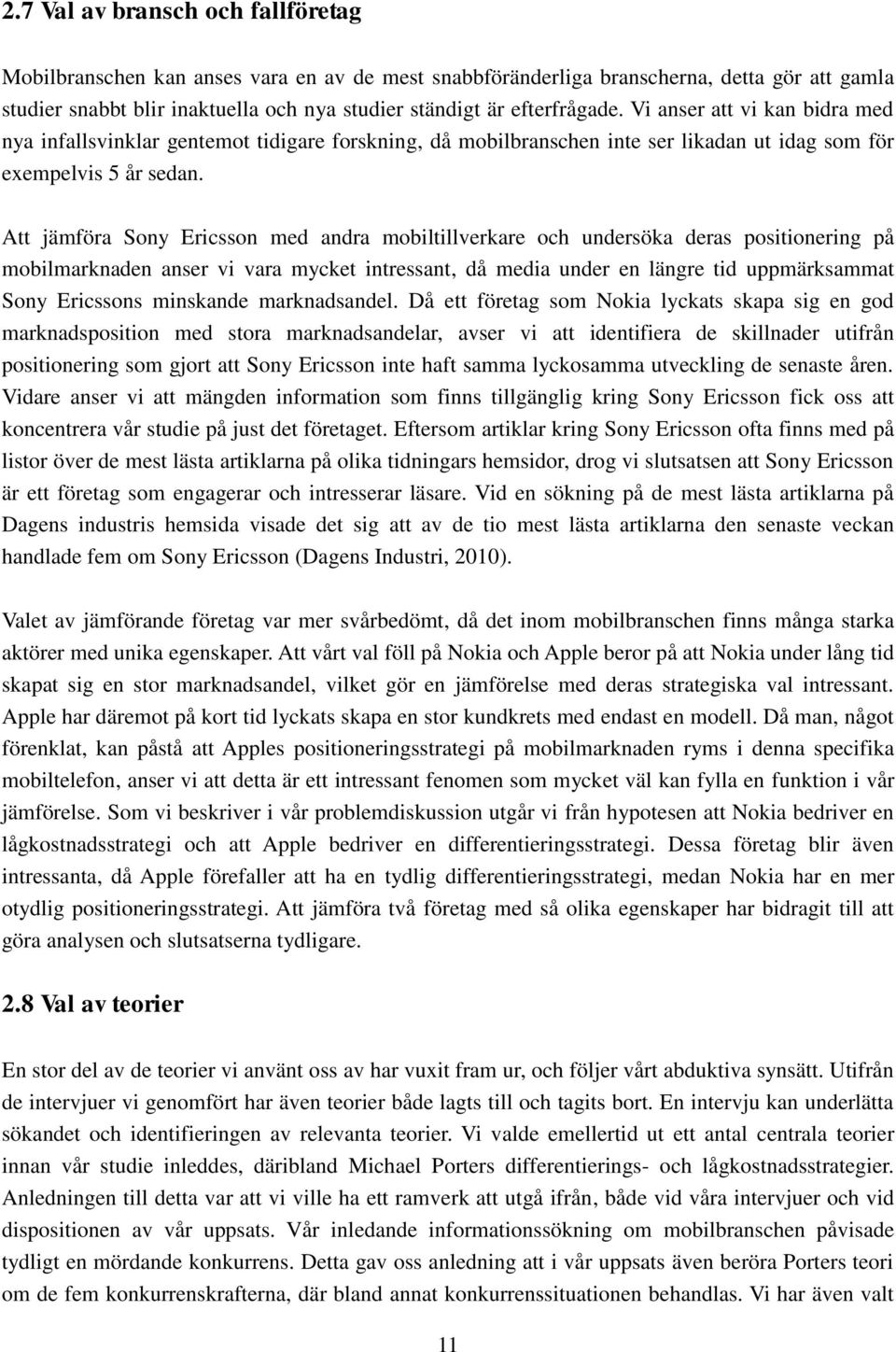 2.7 Val av bransch och fallföretag

Mobilbranschen kan anses vara en av de mest snabbföränderliga branscherna, detta gör att gamla studier snabbt blir inaktuella och nya studier ständigt är efterfrågade. Vi anser att vi kan bidra med nya infallsvinklar gentemot tidigare forskning, då mobilbranschen inte ser likadan ut idag som för exempelvis 5 år sedan.

Att jämföra Sony Ericsson med andra mobiltillverkare och undersöka deras positionering på mobilmarknaden anser vi vara mycket intressant, då media under en längre tid uppmärksammat Sony Ericssons minskande marknadsandel. Då ett företag som Nokia lyckats skapa sig en god marknadsposition med stora marknadsandelar, avser vi att identifiera de skillnader utifrån positionering som gjort att Sony Ericsson inte haft samma lyckosamma utveckling de senaste åren. Vidare anser vi att mängden information som finns tillgänglig kring Sony Ericsson fick oss att koncentrera vår studie på just det företaget. Eftersom artiklar kring Sony Ericsson ofta finns med på listor över de mest lästa artiklarna på olika tidningars hemsidor, drog vi slutsatsen att Sony Ericsson är ett företag som engagerar och intresserar läsare. Vid en sökning på de mest lästa artiklarna på Dagens industris hemsida visade det sig att av de tio mest lästa artiklarna den senaste veckan handlade fem om Sony Ericsson (Dagens Industri, 2010).

Valet av jämförande företag var mer svårbedömt, då det inom mobilbranschen finns många starka aktörer med unika egenskaper. Att vårt val föll på Nokia och Apple beror på att Nokia under lång tid skapat sig en stor marknadsandel, vilket gör en jämförelse med deras strategiska val intressant. Apple har däremot på kort tid lyckats skapa en stor kundkrets med endast en modell. Då man, något förenklat, kan påstå att Apples positioneringsstrategi på mobilmarknaden ryms i denna specifika mobiltelefon, anser vi att detta är ett intressant fenomen som mycket väl kan fylla en funktion i vår jämförelse. Som vi beskriver i vår problemdiskussion utgår vi från hypotesen att Nokia bedriver en lågkostnadsstrategi och att Apple bedriver en differentieringsstrategi. Dessa företag blir även intressanta, då Apple förefaller att ha en tydlig differentieringsstrategi, medan Nokia har en mer otydlig positioneringsstrategi. Att jämföra två företag med så olika egenskaper har bidragit till att göra analysen och slutsatserna tydligare.

2.8 Val av teorier

En stor del av de teorier vi använt oss av har vuxit fram ur, och följer vårt abduktiva synsätt. Utifrån de intervjuer vi genomfört har även teorier både lagts till och tagits bort. En intervju kan underlätta sökandet och identifieringen av relevanta teorier. Vi valde emellertid ut ett antal centrala teorier innan vår studie inleddes, däribland Michael Porters differentierings- och lågkostnadsstrategier. Anledningen till detta var att vi ville ha ett ramverk att utgå ifrån, både vid våra intervjuer och vid dispositionen av vår uppsats. Vår inledande informationssökning om mobilbranschen påvisade tydligt en mördande konkurrens. Detta gav oss anledning att i vår uppsats även beröra Porters teori om de fem konkurrenskrafterna, där bland annat konkurrenssituationen behandlas. Vi har även valt

11